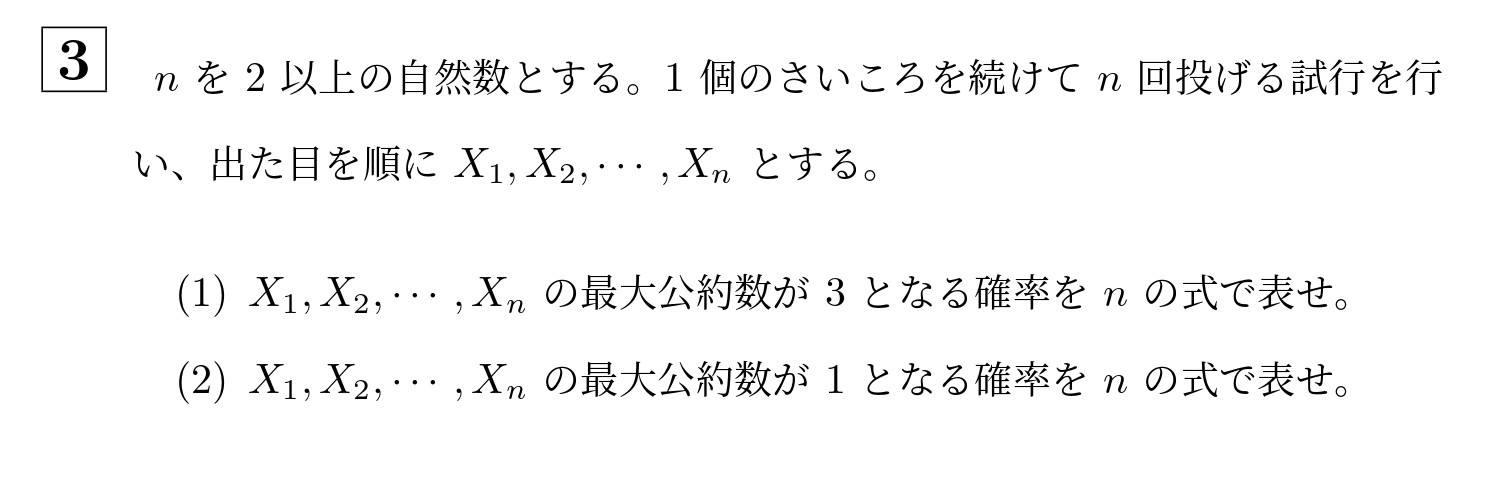 3

$n$ を 2 以上の自然数とする。1 個のさいころを続けて $n$ 回投げる試行を行い、出た目を順に $X_1, X_2, \cdots, X_n$ とする。

(1) $X_1, X_2, \cdots, X_n$ の最大公約数が 3 となる確率を $n$ の式で表せ。

(2) $X_1, X_2, \cdots, X_n$ の最大公約数が 1 となる確率を $n$ の式で表せ。